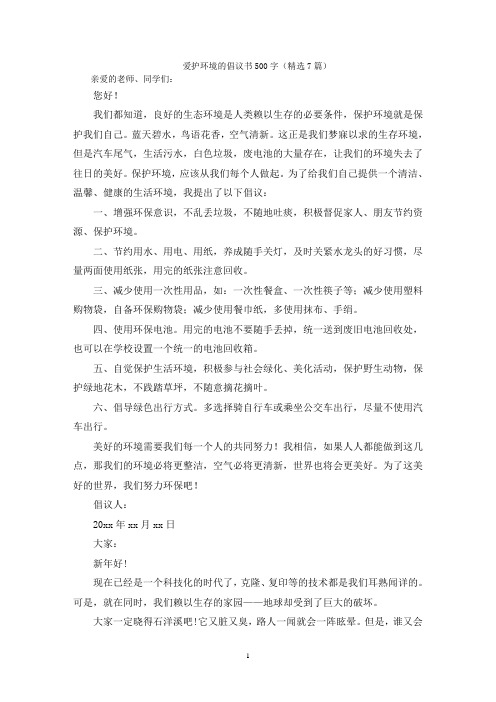 爱护环境的倡议书500字（精选7篇）

亲爱的老师、同学们：

您好！

我们都知道，良好的生态环境是人类赖以生存的必要条件，保护环境就是保护我们自己。蓝天碧水，鸟语花香，空气清新。这正是我们梦寐以求的生存环境，但是汽车尾气，生活污水，白色垃圾，废电池的大量存在，让我们的环境失去了往日的美好。保护环境，应该从我们每个人做起。为了给我们自己提供一个清洁、温馨、健康的生活环境，我提出了以下倡议：

一、增强环保意识，不乱丢垃圾，不随地吐痰，积极督促家人、朋友节约资源、保护环境。

二、节约用水、用电、用纸，养成随手关灯，及时关紧水龙头的好习惯，尽量两面使用纸张，用完的纸张注意回收。

三、减少使用一次性用品，如：一次性餐盒、一次性筷子等；减少使用塑料购物袋，自备环保购物袋；减少使用餐巾纸，多使用抹布、手绢。

四、使用环保电池。用完的电池不要随手丢掉，统一送到废旧电池回收处，也可以在学校设置一个统一的电池回收箱。

五、自觉保护生活环境，积极参与社会绿化、美化活动，保护野生动物，保护绿地花木，不践踏草坪，不随意摘花摘叶。

六、倡导绿色出行方式。多选择骑自行车或乘坐公交车出行，尽量不使用汽车出行。

美好的环境需要我们每一个人的共同努力！我相信，如果人人都能做到这几点，那我们的环境必将更整洁，空气必将更清新，世界也将会更美好。为了这美好的世界，我们努力环保吧！

倡议人：

20xx年xx月xx日

大家：

新年好！

现在已经是一个科技化的时代了，克隆、复印等的技术都是我们耳熟闻详的。可是，就在同时，我们赖以生存的家园——地球却受到了巨大的破坏。

大家一定晓得石洋溪吧！它又脏又臭，路人一闻就会一阵眩晕。但是，谁又会

1